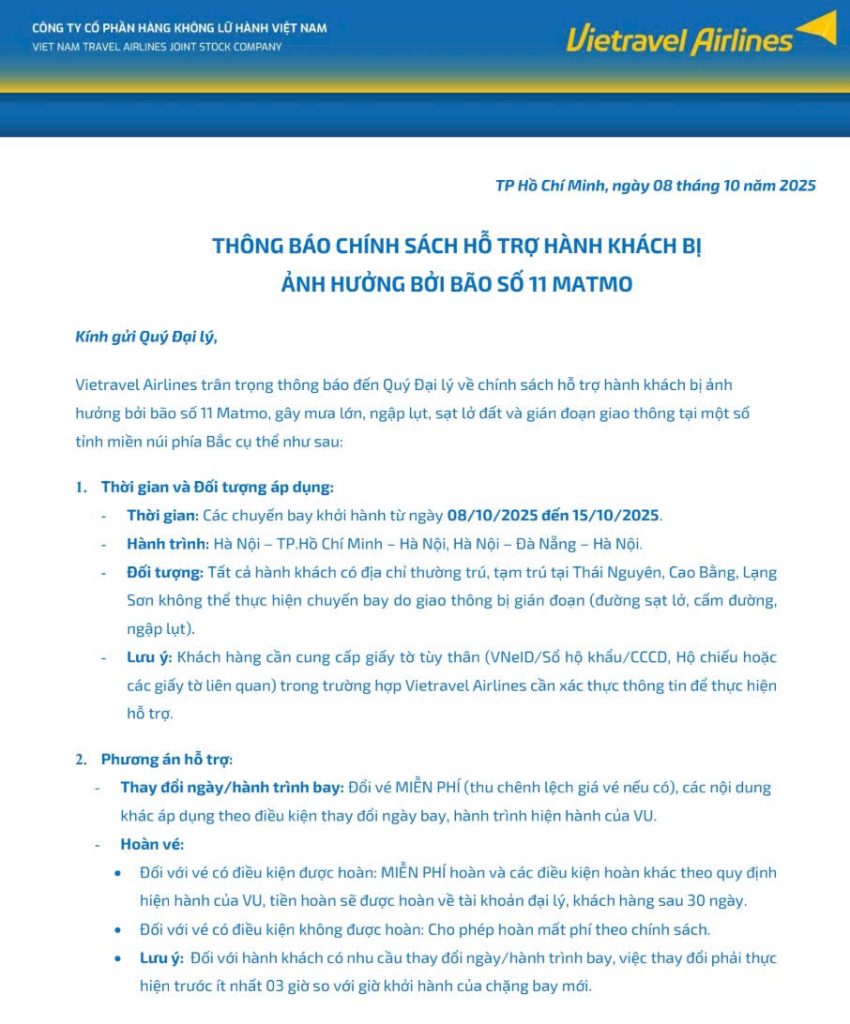 CÔNG TY CỔ PHẦN HÀNG KHÔNG LỮ HÀNH VIỆT NAM
VIET NAM TRAVEL AIRLINES JOINT STOCK COMPANY

Vietravel Airlines

TP Hồ Chí Minh, ngày 08 tháng 10 năm 2025

THÔNG BÁO CHÍNH SÁCH HỖ TRỢ HÀNH KHÁCH BỊ ẢNH HƯỞNG BỞI BÃO SỐ 11 MATMO

Kính gửi Quý Đại lý,

Vietravel Airlines trân trọng thông báo đến Quý Đại lý về chính sách hỗ trợ hành khách bị ảnh hưởng bởi bão số 11 Matmo, gây mưa lớn, ngập lụt, sạt lở đất và gián đoạn giao thông tại một số tỉnh miền núi phía Bắc cụ thể như sau:

1. Thời gian và Đối tượng áp dụng:
- Thời gian: Các chuyến bay khởi hành từ ngày 08/10/2025 đến 15/10/2025.
- Hành trình: Hà Nội – TP.Hồ Chí Minh – Hà Nội, Hà Nội – Đà Nẵng – Hà Nội.
- Đối tượng: Tất cả hành khách có địa chỉ thường trú, tạm trú tại Thái Nguyên, Cao Bằng, Lạng Sơn không thể thực hiện chuyến bay do giao thông bị gián đoạn (đường sạt lở, cấm đường, ngập lụt).
- Lưu ý: Khách hàng cần cung cấp giấy tờ tùy thân (VNeID/Sổ hộ khẩu/CCCD, Hộ chiếu hoặc các giấy tờ liên quan) trong trường hợp Vietravel Airlines cần xác thực thông tin để thực hiện hỗ trợ.

2. Phương án hỗ trợ:
- Thay đổi ngày/hành trình bay: Đổi vé MIỄN PHÍ (thu chênh lệch giá vé nếu có), các nội dung khác áp dụng theo điều kiện thay đổi ngày bay, hành trình hiện hành của VU.
- Hoàn vé:
• Đối với vé có điều kiện được hoàn: MIỄN PHÍ hoàn và các điều kiện hoàn khác theo quy định hiện hành của VU, tiền hoàn sẽ được hoàn về tài khoản đại lý, khách hàng sau 30 ngày.
• Đối với vé có điều kiện không được hoàn: Cho phép hoàn mất phí theo chính sách.
• Lưu ý: Đối với hành khách có nhu cầu thay đổi ngày/hành trình bay, việc thay đổi phải thực hiện trước ít nhất 03 giờ so với giờ khởi hành của chặng bay mới.